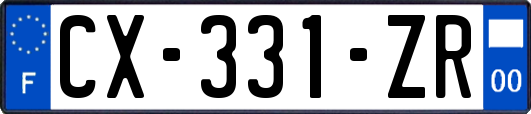 F
CX-331-ZR
00